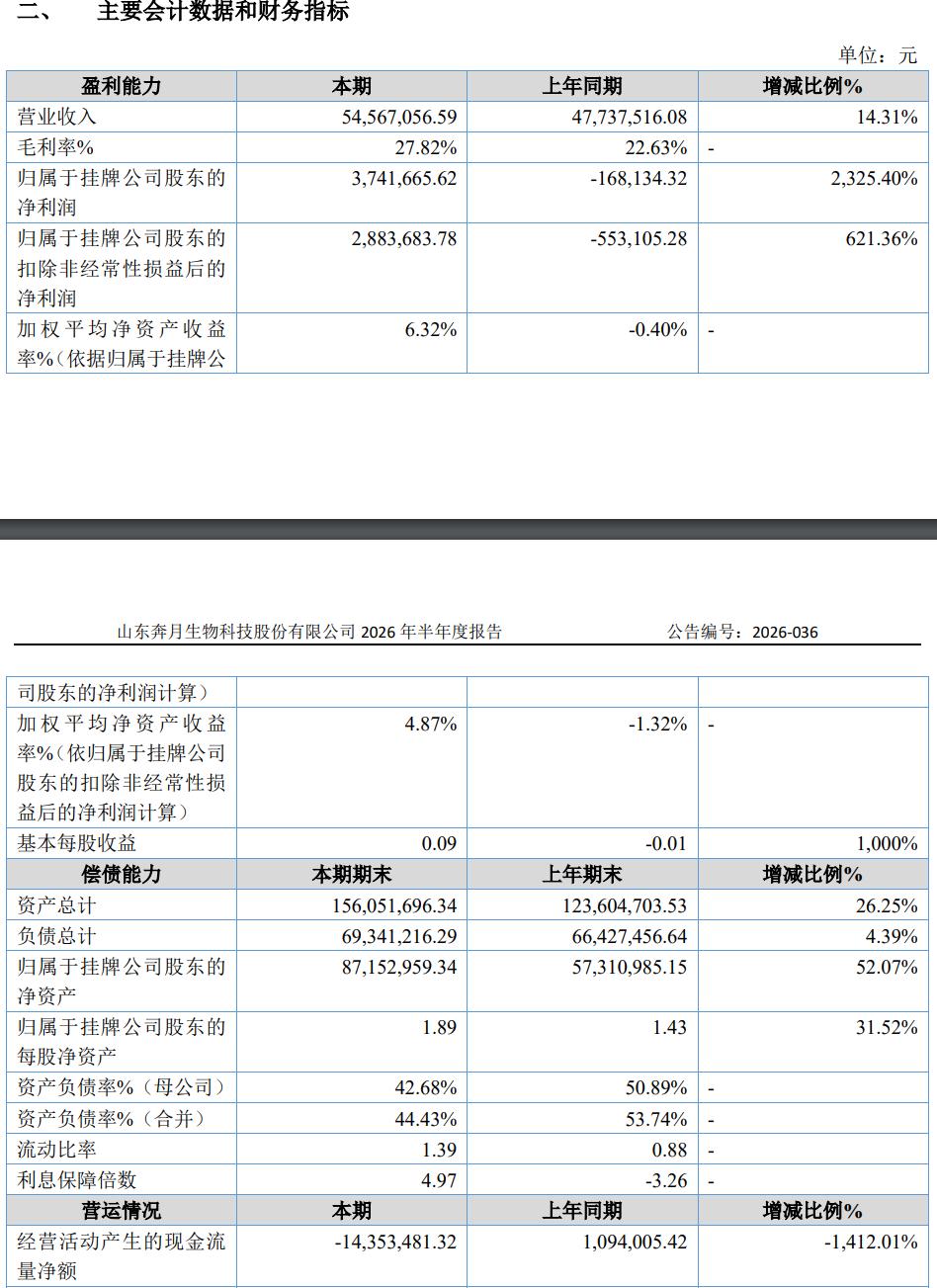 二、 主要会计数据和财务指标

单位：元

| 盈利能力 | 本期 | 上年同期 | 增减比例% |
|---|---|---|---|
| 营业收入 | 54,567,056.59 | 47,737,516.08 | 14.31% |
| 毛利率% | 27.82% | 22.63% | - |
| 归属于挂牌公司股东的净利润 | 3,741,665.62 | -168,134.32 | 2,325.40% |
| 归属于挂牌公司股东的扣除非经常性损益后的净利润 | 2,883,683.78 | -553,105.28 | 621.36% |
| 加权平均净资产收益率%（依据归属于挂牌公 | 6.32% | -0.40% | - |

山东奔月生物科技股份有限公司2026年半年度报告 公告编号：2026-036

| 司股东的净利润计算） | | | |
|---|---|---|---|
| 加权平均净资产收益率%（依归属于挂牌公司股东的扣除非经常性损益后的净利润计算） | 4.87% | -1.32% | - |
| 基本每股收益 | 0.09 | -0.01 | 1,000% |
| 偿债能力 | 本期期末 | 上年期末 | 增减比例% |
| 资产总计 | 156,051,696.34 | 123,604,703.53 | 26.25% |
| 负债总计 | 69,341,216.29 | 66,427,456.64 | 4.39% |
| 归属于挂牌公司股东的净资产 | 87,152,959.34 | 57,310,985.15 | 52.07% |
| 归属于挂牌公司股东的每股净资产 | 1.89 | 1.43 | 31.52% |
| 资产负债率%（母公司） | 42.68% | 50.89% | - |
| 资产负债率%（合并） | 44.43% | 53.74% | - |
| 流动比率 | 1.39 | 0.88 | - |
| 利息保障倍数 | 4.97 | -3.26 | - |
| 营运情况 | 本期 | 上年同期 | 增减比例% |
| 经营活动产生的现金流量净额 | -14,353,481.32 | 1,094,005.42 | -1,412.01% |